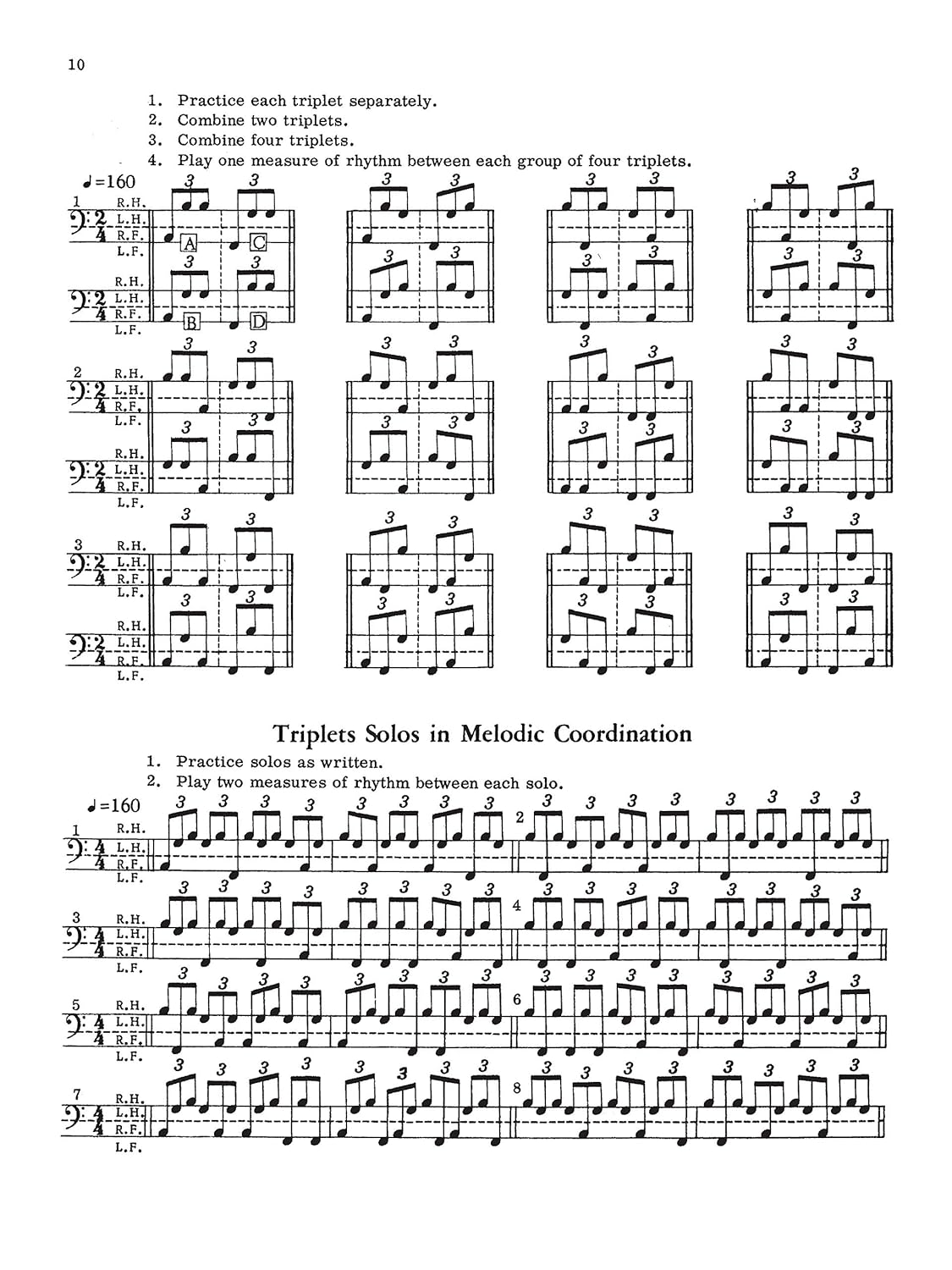 10

1. Practice each triplet separately.
2. Combine two triplets.
3. Combine four triplets.
4. Play one measure of rhythm between each group of four triplets.

♩=160

1 R.H. L.H. R.F. L.F.

A C

R.H. L.H. R.F. L.F.

B D

2 R.H. L.H. R.F. L.F.

R.H. L.H. R.F. L.F.

3 R.H. L.H. R.F. L.F.

R.H. L.H. R.F. L.F.

Triplets Solos in Melodic Coordination

1. Practice solos as written.
2. Play two measures of rhythm between each solo.

♩=160

1 R.H. L.H. R.F. L.F.

2

3 R.H. L.H. R.F. L.F.

4

5 R.H. L.H. R.F. L.F.

6

7 R.H. L.H. R.F. L.F.

8